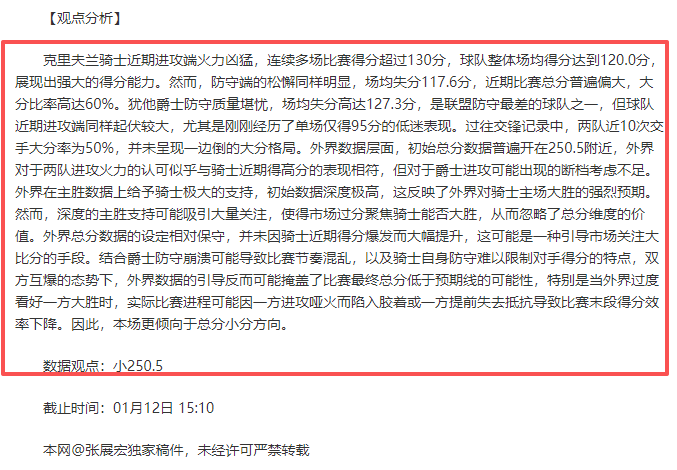 【观点分析】

克里夫兰骑士近期进攻端火力凶猛，连续多场比赛得分超过130分，球队整体场均得分达到120.0分，展现出强大的得分能力。然而，防守端的松懈同样明显，场均失分117.6分，近期比赛总分普遍偏大，大分比率高达60%。犹他爵士防守质量堪忧，场均失分高达127.3分，是联盟防守最差的球队之一，但球队近期进攻端同样起伏较大，尤其是刚刚经历了单场仅得95分的低迷表现。过往交锋记录中，两队近10次交手大分率为50%，并未呈现一边倒的大分格局。外界数据层面，初始总分数据普遍开在250.5附近，外界对于两队进攻火力的认可似乎与骑士近期得高分的表现相符，但对于爵士进攻可能出现的断档考虑不足。外界在主胜数据上给予骑士极大的支持，初始数据深度极高，这反映了外界对骑士主场大胜的强烈预期。然而，深度的主胜支持可能吸引大量关注，使得市场过分聚焦骑士能否大胜，从而忽略了总分维度的价值。外界总分数据的设定相对保守，并未因骑士近期得分爆发而大幅提升，这可能是一种引导市场关注大比分的手段。结合爵士防守崩溃可能导致比赛节奏混乱，以及骑士自身防守难以限制对手得分的特点，双方互爆的态势下，外界数据的引导反而可能掩盖了比赛最终总分低于预期线的可能性，特别是当外界过度看好一方大胜时，实际比赛进程可能因一方进攻哑火而陷入胶着或一方提前失去抵抗导致比赛末段得分效率下降。因此，本场更倾向于总分小分方向。

数据观点：小250.5

截止时间：01月12日 15:10

本网@张展宏独家稿件，未经许可严禁转载